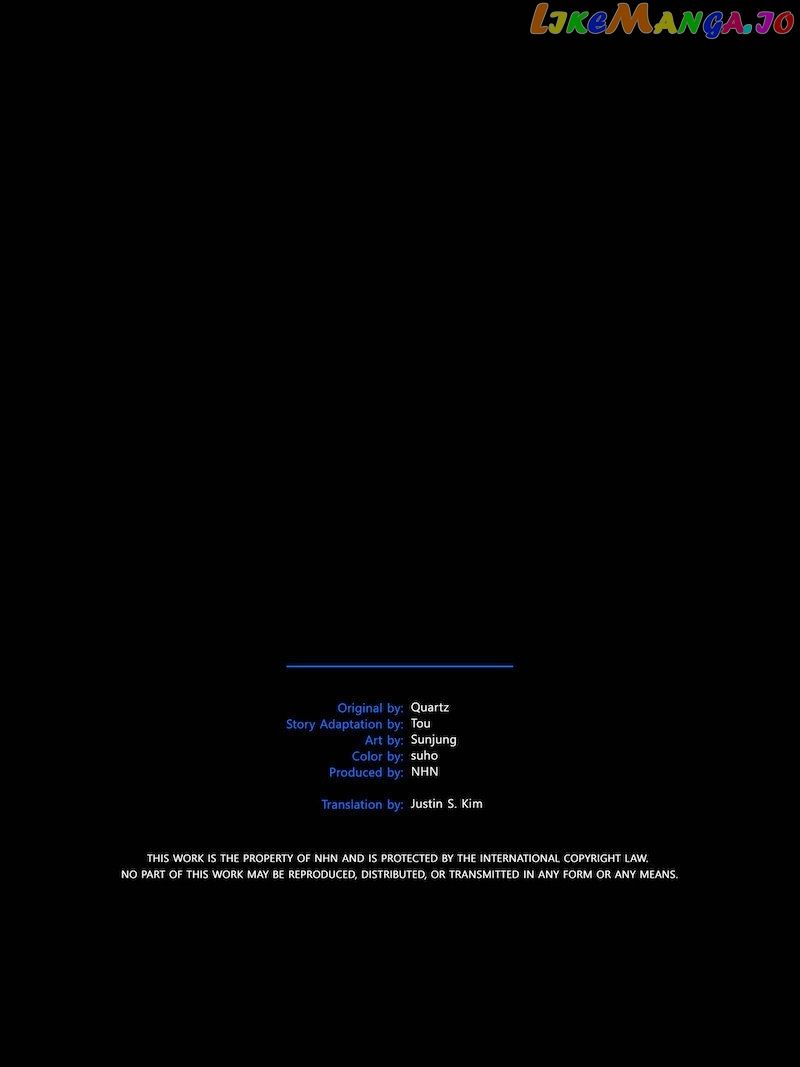 LikeManga.io

Original by: Quartz
Story Adaptation by: Tou
Art by: Sunjung
Color by: suho
Produced by: NHN

Translation by: Justin S. Kim

THIS WORK IS THE PROPERTY OF NHN AND IS PROTECTED BY THE INTERNATIONAL COPYRIGHT LAW.
NO PART OF THIS WORK MAY BE REPRODUCED, DISTRIBUTED, OR TRANSMITTED IN ANY FORM OR ANY MEANS.